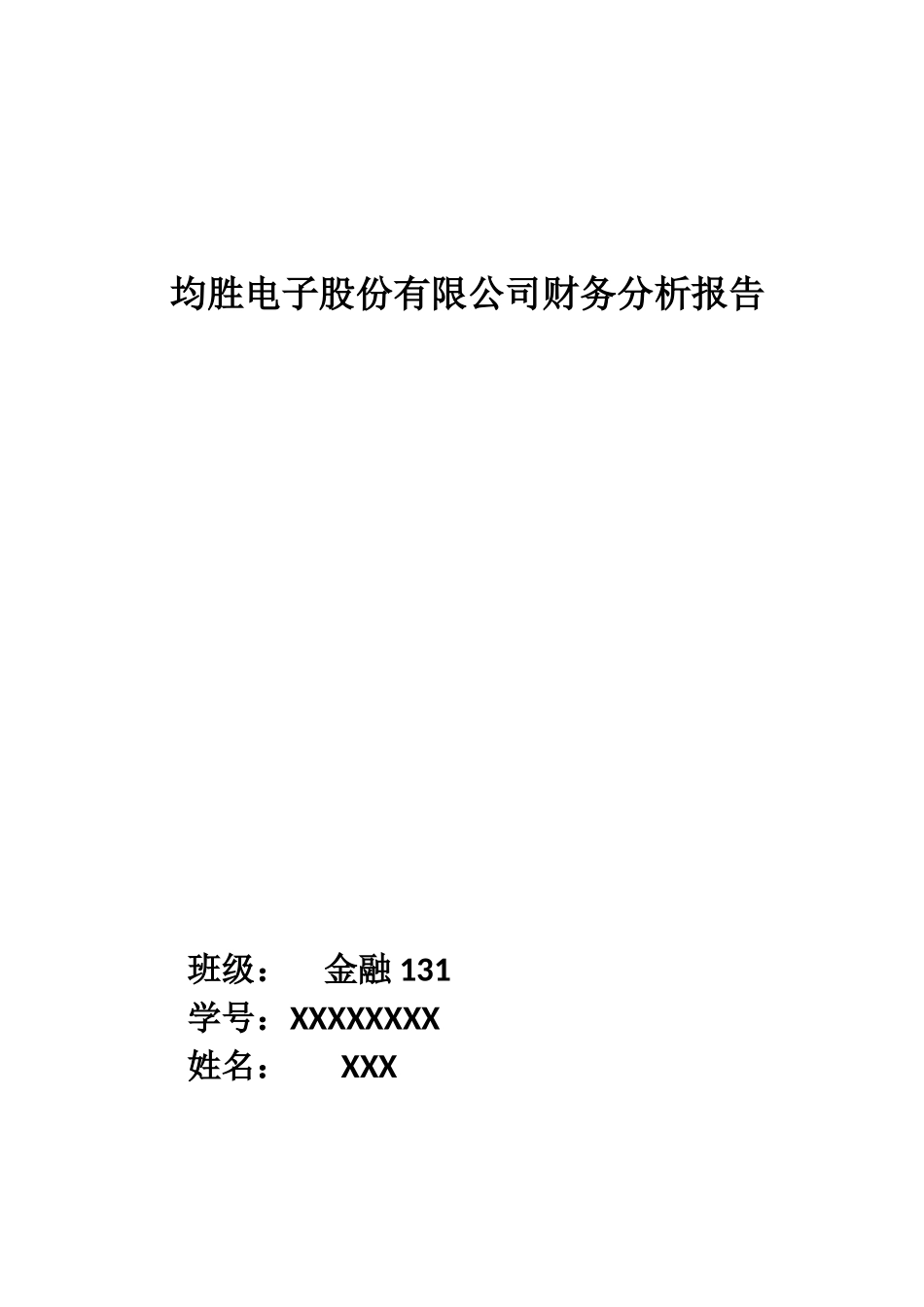 均胜电子股份有限公司财务分析报告

班级： 金融 131
学号：XXXXXXXX
姓名： XXX